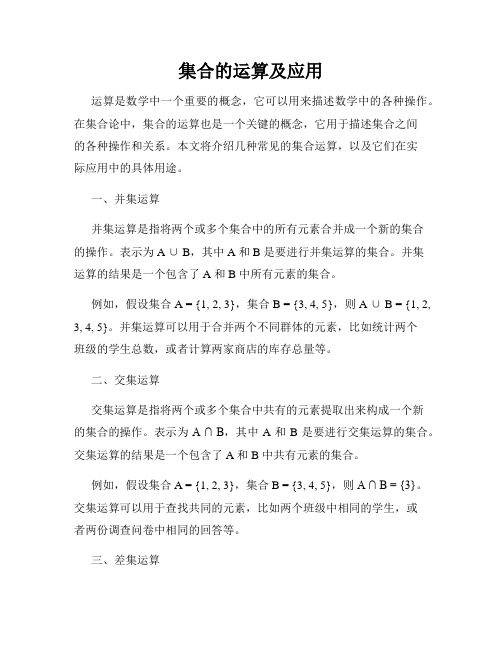 集合的运算及应用

运算是数学中一个重要的概念，它可以用来描述数学中的各种操作。在集合论中，集合的运算也是一个关键的概念，它用于描述集合之间的各种操作和关系。本文将介绍几种常见的集合运算，以及它们在实际应用中的具体用途。

一、并集运算

并集运算是指将两个或多个集合中的所有元素合并成一个新的集合的操作。表示为 $A \cup B$，其中 A 和 B 是要进行并集运算的集合。并集运算的结果是一个包含了 A 和 B 中所有元素的集合。

例如，假设集合 $A = \{1, 2, 3\}$，集合 $B = \{3, 4, 5\}$，则 $A \cup B = \{1, 2, 3, 4, 5\}$。并集运算可以用于合并两个不同群体的元素，比如统计两个班级的学生总数，或者计算两家商店的库存总量等。

二、交集运算

交集运算是指将两个或多个集合中共有的元素提取出来构成一个新的集合的操作。表示为 $A \cap B$，其中 A 和 B 是要进行交集运算的集合。交集运算的结果是一个包含了 A 和 B 中共有元素的集合。

例如，假设集合 $A = \{1, 2, 3\}$，集合 $B = \{3, 4, 5\}$，则 $A \cap B = \{3\}$。交集运算可以用于查找共同的元素，比如两个班级中相同的学生，或者两份调查问卷中相同的回答等。

三、差集运算